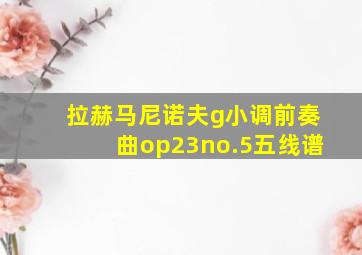 拉赫马尼诺夫g小调前奏曲op23no.5五线谱